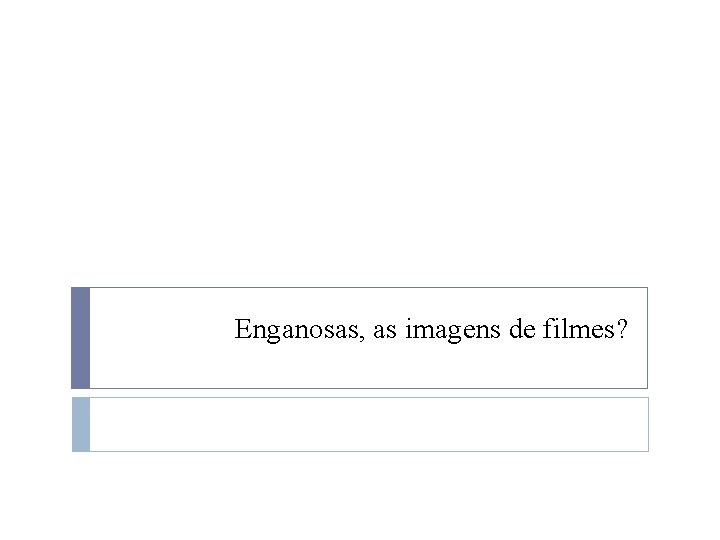 Enganosas, as imagens de filmes?